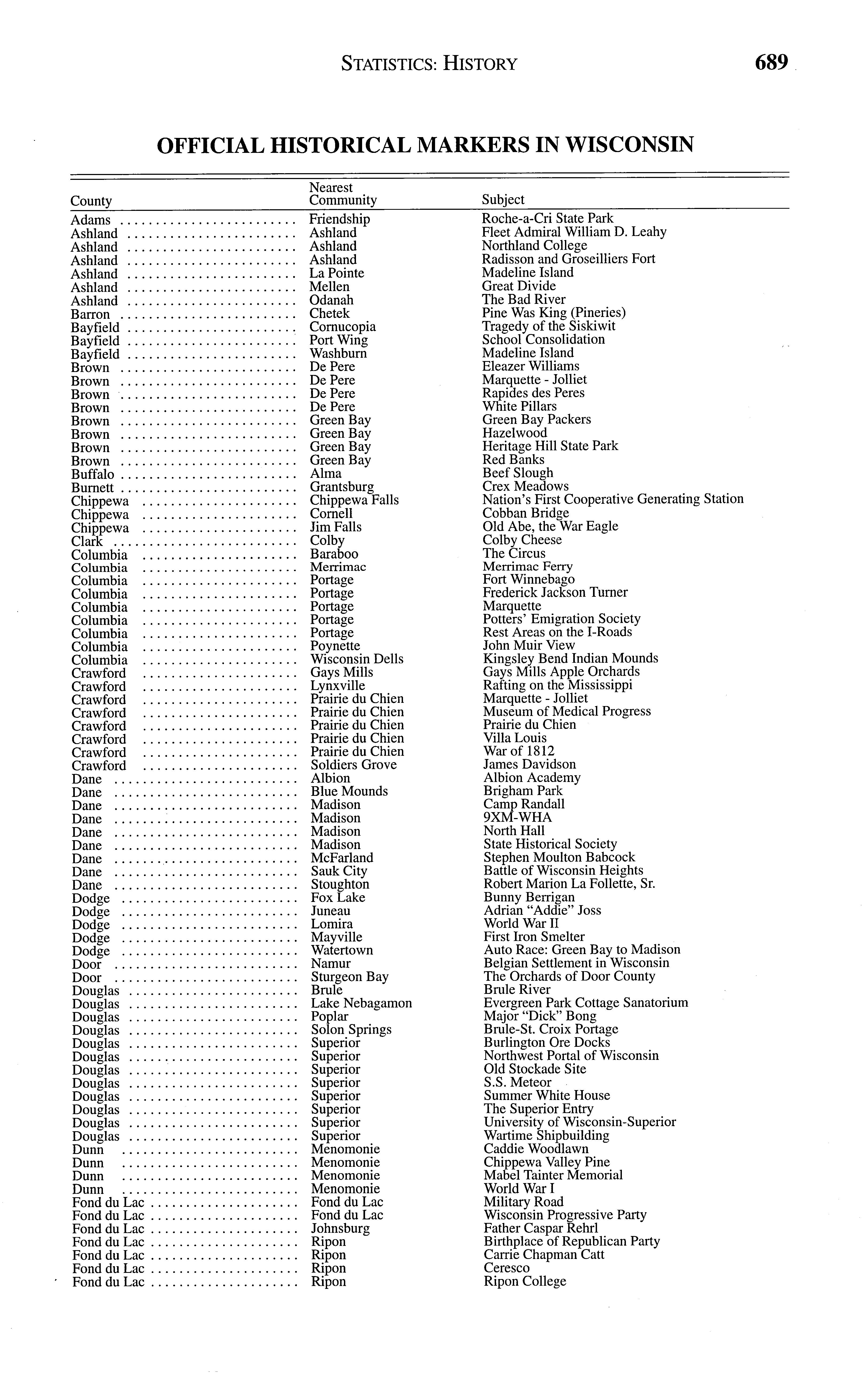 STATISTICS: HISTORY 689

OFFICIAL HISTORICAL MARKERS IN WISCONSIN

| County | Nearest Community | Subject |
|---|---|---|
| Adams | Friendship | Roche-a-Cri State Park |
| Ashland | Ashland | Fleet Admiral William D. Leahy |
| Ashland | Ashland | Northland College |
| Ashland | Ashland | Radisson and Groseilliers Fort |
| Ashland | La Pointe | Madeline Island |
| Ashland | Mellen | Great Divide |
| Ashland | Odanah | The Bad River |
| Barron | Chetek | Pine Was King (Pineries) |
| Bayfield | Cornucopia | Tragedy of the Siskiwit |
| Bayfield | Port Wing | School Consolidation |
| Bayfield | Washburn | Madeline Island |
| Brown | De Pere | Eleazer Williams |
| Brown | De Pere | Marquette - Jolliet |
| Brown | De Pere | Rapides des Peres |
| Brown | De Pere | White Pillars |
| Brown | Green Bay | Green Bay Packers |
| Brown | Green Bay | Hazelwood |
| Brown | Green Bay | Heritage Hill State Park |
| Brown | Green Bay | Red Banks |
| Buffalo | Alma | Beef Slough |
| Burnett | Grantsburg | Crex Meadows |
| Chippewa | Chippewa Falls | Nation's First Cooperative Generating Station |
| Chippewa | Cornell | Cobban Bridge |
| Chippewa | Jim Falls | Old Abe, the War Eagle |
| Clark | Colby | Colby Cheese |
| Columbia | Baraboo | The Circus |
| Columbia | Merrimac | Merrimac Ferry |
| Columbia | Portage | Fort Winnebago |
| Columbia | Portage | Frederick Jackson Turner |
| Columbia | Portage | Marquette |
| Columbia | Portage | Potters' Emigration Society |
| Columbia | Portage | Rest Areas on the I-Roads |
| Columbia | Poynette | John Muir View |
| Columbia | Wisconsin Dells | Kingsley Bend Indian Mounds |
| Crawford | Gays Mills | Gays Mills Apple Orchards |
| Crawford | Lynxville | Rafting on the Mississippi |
| Crawford | Prairie du Chien | Marquette - Jolliet |
| Crawford | Prairie du Chien | Museum of Medical Progress |
| Crawford | Prairie du Chien | Prairie du Chien |
| Crawford | Prairie du Chien | Villa Louis |
| Crawford | Prairie du Chien | War of 1812 |
| Crawford | Soldiers Grove | James Davidson |
| Dane | Albion | Albion Academy |
| Dane | Blue Mounds | Brigham Park |
| Dane | Madison | Camp Randall |
| Dane | Madison | 9XM-WHA |
| Dane | Madison | North Hall |
| Dane | Madison | State Historical Society |
| Dane | McFarland | Stephen Moulton Babcock |
| Dane | Sauk City | Battle of Wisconsin Heights |
| Dane | Stoughton | Robert Marion La Follette, Sr. |
| Dodge | Fox Lake | Bunny Berrigan |
| Dodge | Juneau | Adrian "Addie" Joss |
| Dodge | Lomira | World War II |
| Dodge | Mayville | First Iron Smelter |
| Dodge | Watertown | Auto Race: Green Bay to Madison |
| Door | Namur | Belgian Settlement in Wisconsin |
| Door | Sturgeon Bay | The Orchards of Door County |
| Douglas | Brule | Brule River |
| Douglas | Lake Nebagamon | Evergreen Park Cottage Sanatorium |
| Douglas | Poplar | Major "Dick" Bong |
| Douglas | Solon Springs | Brule-St. Croix Portage |
| Douglas | Superior | Burlington Ore Docks |
| Douglas | Superior | Northwest Portal of Wisconsin |
| Douglas | Superior | Old Stockade Site |
| Douglas | Superior | S.S. Meteor |
| Douglas | Superior | Summer White House |
| Douglas | Superior | The Superior Entry |
| Douglas | Superior | University of Wisconsin-Superior |
| Douglas | Superior | Wartime Shipbuilding |
| Dunn | Menomonie | Caddie Woodlawn |
| Dunn | Menomonie | Chippewa Valley Pine |
| Dunn | Menomonie | Mabel Tainter Memorial |
| Dunn | Menomonie | World War I |
| Fond du Lac | Fond du Lac | Military Road |
| Fond du Lac | Fond du Lac | Wisconsin Progressive Party |
| Fond du Lac | Johnsburg | Father Caspar Rehrl |
| Fond du Lac | Ripon | Birthplace of Republican Party |
| Fond du Lac | Ripon | Carrie Chapman Catt |
| Fond du Lac | Ripon | Ceresco |
| Fond du Lac | Ripon | Ripon College |